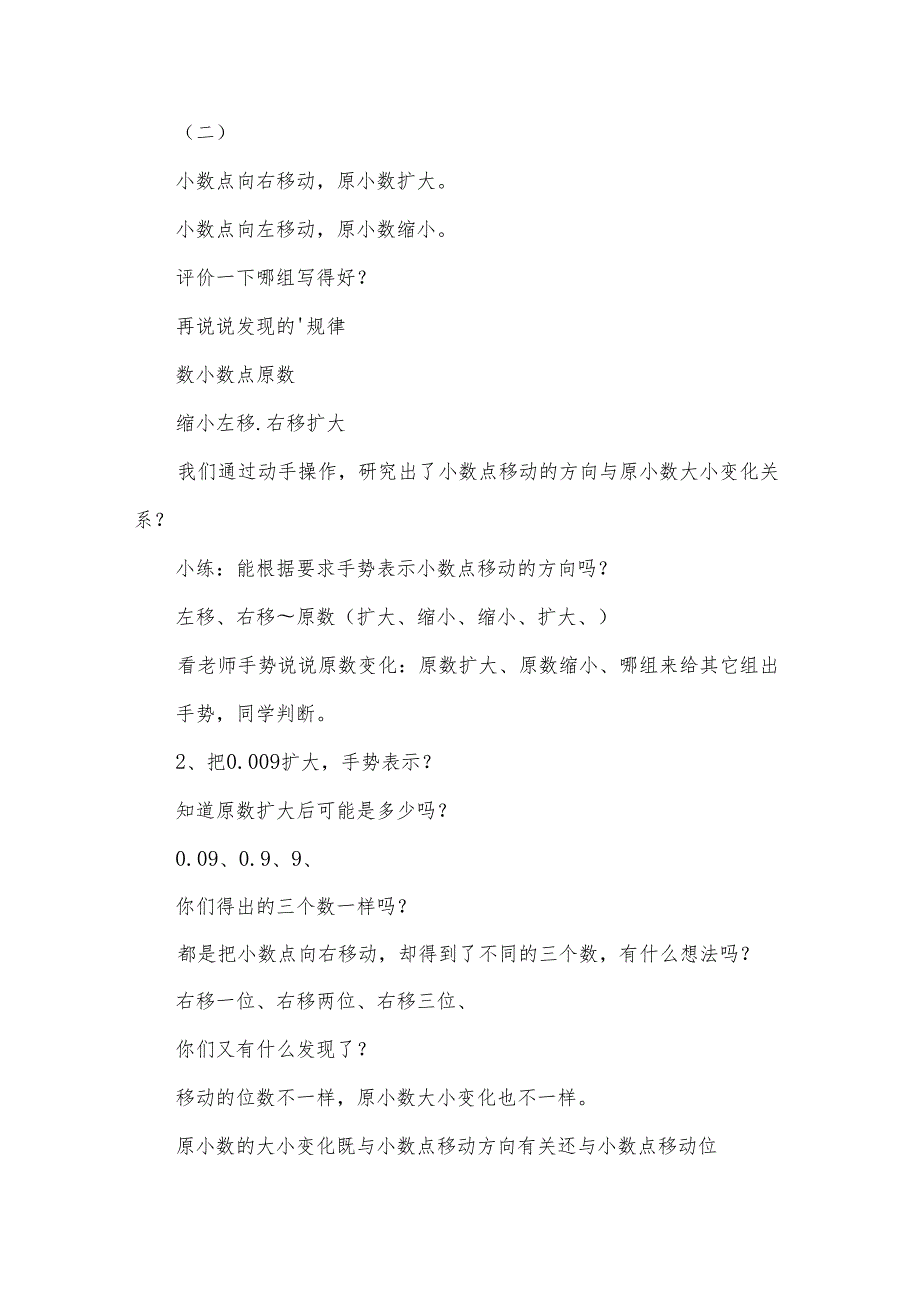 （二）

小数点向右移动，原小数扩大。

小数点向左移动，原小数缩小。

评价一下哪组写得好？

再说说发现的'规律

数小数点原数

缩小左移.右移扩大

我们通过动手操作，研究出了小数点移动的方向与原小数大小变化关系？

小练：能根据要求手势表示小数点移动的方向吗？

左移、右移～原数（扩大、缩小、缩小、扩大、）

看老师手势说说原数变化：原数扩大、原数缩小、哪组来给其它组出手势，同学判断。

2、把0.009扩大，手势表示？

知道原数扩大后可能是多少吗？

0.09、0.9、9、

你们得出的三个数一样吗？

都是把小数点向右移动，却得到了不同的三个数，有什么想法吗？

右移一位、右移两位、右移三位、

你们又有什么发现了？

移动的位数不一样，原小数大小变化也不一样。

原小数的大小变化既与小数点移动方向有关还与小数点移动位